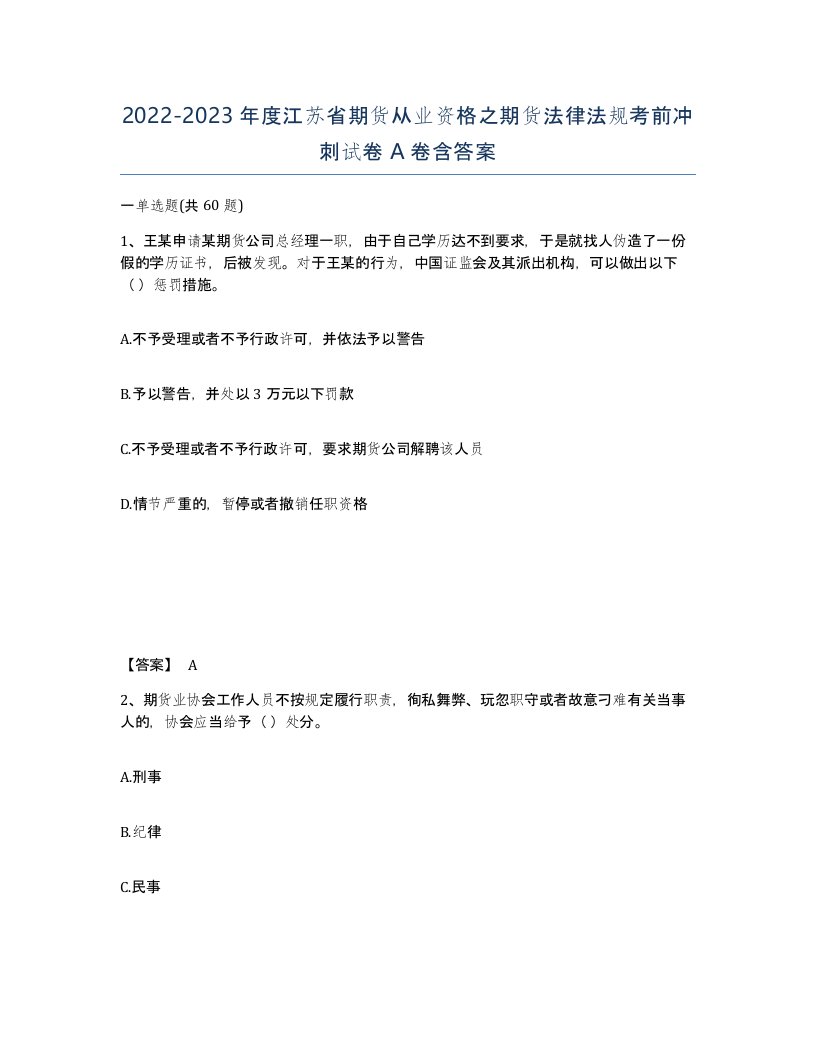 2022-2023年度江苏省期货从业资格之期货法律法规考前冲刺试卷A卷含答案

一单选题(共60题)

1、王某申请某期货公司总经理一职，由于自己学历达不到要求，于是就找人伪造了一份假的学历证书，后被发现。对于王某的行为，中国证监会及其派出机构，可以做出以下（）惩罚措施。

A.不予受理或者不予行政许可，并依法予以警告

B.予以警告，并处以3万元以下罚款

C.不予受理或者不予行政许可，要求期货公司解聘该人员

D.情节严重的，暂停或者撤销任职资格

【答案】 A

2、期货业协会工作人员不按规定履行职责，徇私舞弊、玩忽职守或者故意刁难有关当事人的，协会应当给予（）处分。

A.刑事

B.纪律

C.民事